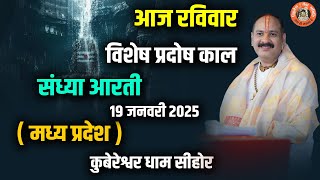 आज रविवार

विशेष प्रदोष काल

संध्या आरती

19 जनवरी 2025

( मध्य प्रदेश )

कुबेरेश्वर धाम सीहोर